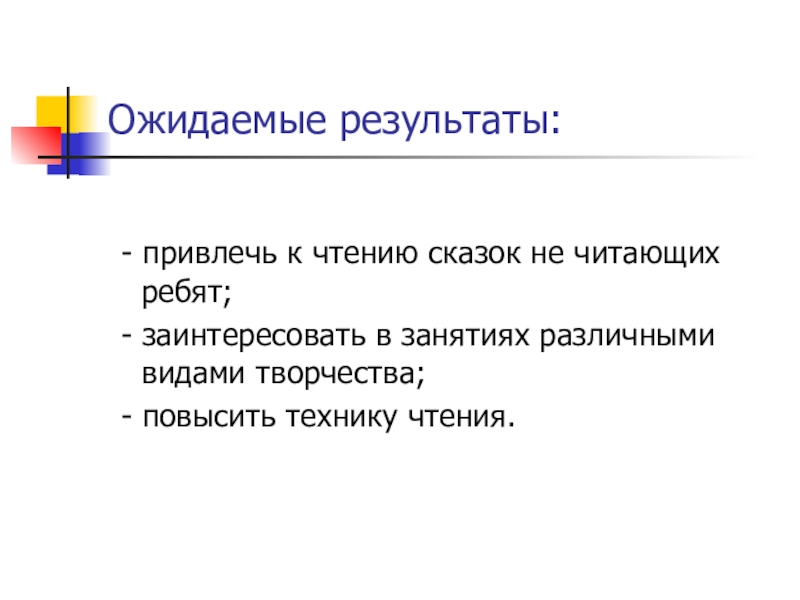 Ожидаемые результаты:

- привлечь к чтению сказок не читающих ребят;

- заинтересовать в занятиях различными видами творчества;

- повысить технику чтения.